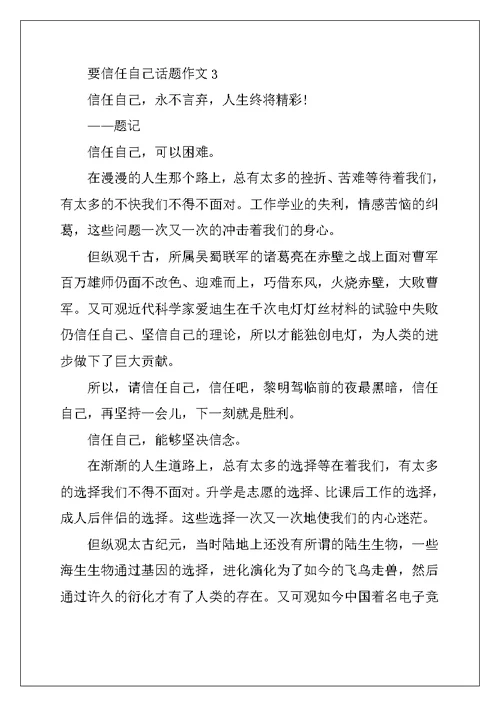 要信任自己话题作文 3

信任自己，永不言弃，人生终将精彩!

——题记

信任自己，可以困难。

在漫漫的人生那个路上，总有太多的挫折、苦难等待着我们，有太多的不快我们不得不面对。工作学业的失利，情感苦恼的纠葛，这些问题一次又一次的冲击着我们的身心。

但纵观千古，所属吴蜀联军的诸葛亮在赤壁之战上面对曹军百万雄师仍面不改色、迎难而上，巧借东风，火烧赤壁，大败曹军。又可观近代科学家爱迪生在千次电灯灯丝材料的试验中失败仍信任自己、坚信自己的理论，所以才能独创电灯，为人类的进步做下了巨大贡献。

所以，请信任自己，信任吧，黎明驾临前的夜最黑暗，信任自己，再坚持一会儿，下一刻就是胜利。

信任自己，能够坚决信念。

在渐渐的人生道路上，总有太多的选择等在着我们，有太多的选择我们不得不面对。升学是志愿的选择、比课后工作的选择，成人后伴侣的选择。这些选择一次又一次地使我们的内心迷茫。

但纵观太古纪元，当时陆地上还没有所谓的陆生生物，一些海生生物通过基因的选择，进化演化为了如今的飞鸟走兽，然后通过许久的衍化才有了人类的存在。又可观如今中国着名电子竞